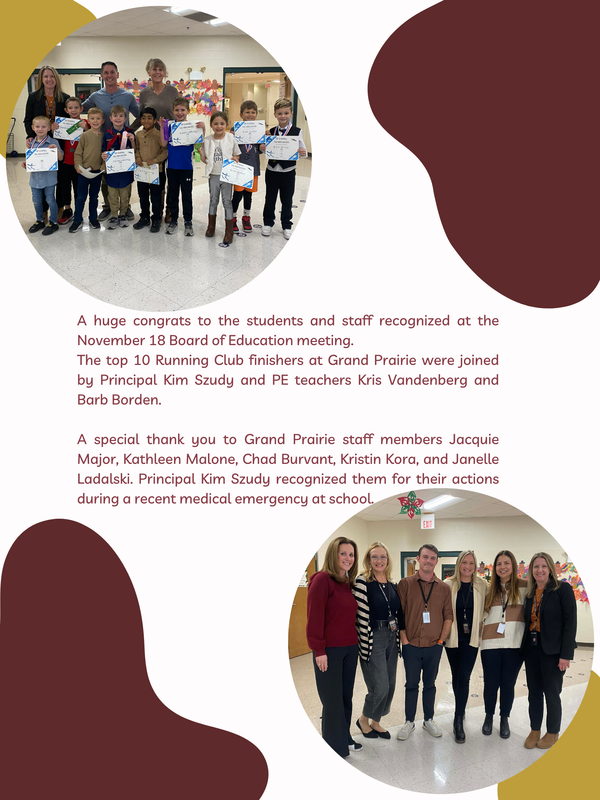 A huge congrats to the students and staff recognized at the November 18 Board of Education meeting.
The top 10 Running Club finishers at Grand Prairie were joined by Principal Kim Szudy and PE teachers Kris Vandenberg and Barb Borden.

A special thank you to Grand Prairie staff members Jacquie Major, Kathleen Malone, Chad Burvant, Kristin Kora, and Janelle Ladalski. Principal Kim Szudy recognized them for their actions during a recent medical emergency at school.

EXIT